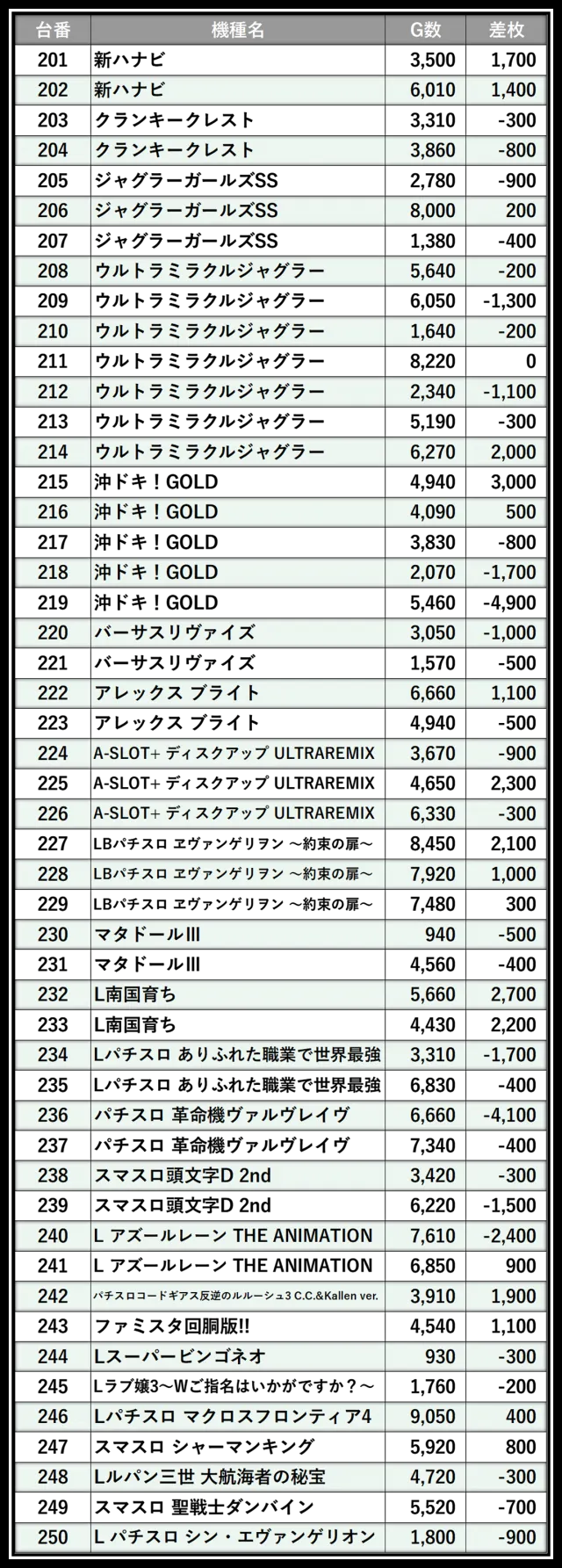 | 台番 | 機種名 | G数 | 差枚 |
|---|---|---|---|
| 201 | 新ハナビ | 3,500 | 1,700 |
| 202 | 新ハナビ | 6,010 | 1,400 |
| 203 | クランキークレスト | 3,310 | -300 |
| 204 | クランキークレスト | 3,860 | -800 |
| 205 | ジャグラーガールズSS | 2,780 | -900 |
| 206 | ジャグラーガールズSS | 8,000 | 200 |
| 207 | ジャグラーガールズSS | 1,380 | -400 |
| 208 | ウルトラミラクルジャグラー | 5,640 | -200 |
| 209 | ウルトラミラクルジャグラー | 6,050 | -1,300 |
| 210 | ウルトラミラクルジャグラー | 1,640 | -200 |
| 211 | ウルトラミラクルジャグラー | 8,220 | 0 |
| 212 | ウルトラミラクルジャグラー | 2,340 | -1,100 |
| 213 | ウルトラミラクルジャグラー | 5,190 | -300 |
| 214 | ウルトラミラクルジャグラー | 6,270 | 2,000 |
| 215 | 沖ドキ！GOLD | 4,940 | 3,000 |
| 216 | 沖ドキ！GOLD | 4,090 | 500 |
| 217 | 沖ドキ！GOLD | 3,830 | -800 |
| 218 | 沖ドキ！GOLD | 2,070 | -1,700 |
| 219 | 沖ドキ！GOLD | 5,460 | -4,900 |
| 220 | バーサスリヴァイズ | 3,050 | -1,000 |
| 221 | バーサスリヴァイズ | 1,570 | -500 |
| 222 | アレックス ブライト | 6,660 | 1,100 |
| 223 | アレックス ブライト | 4,940 | -500 |
| 224 | A-SLOT+ ディスクアップ ULTRAREMIX | 3,670 | -900 |
| 225 | A-SLOT+ ディスクアップ ULTRAREMIX | 4,650 | 2,300 |
| 226 | A-SLOT+ ディスクアップ ULTRAREMIX | 6,330 | -300 |
| 227 | LBパチスロ ヱヴァンゲリヲン ～約束の扉～ | 8,450 | 2,100 |
| 228 | LBパチスロ ヱヴァンゲリヲン ～約束の扉～ | 7,920 | 1,000 |
| 229 | LBパチスロ ヱヴァンゲリヲン ～約束の扉～ | 7,480 | 300 |
| 230 | マタドールIII | 940 | -500 |
| 231 | マタドールIII | 4,560 | -400 |
| 232 | L南国育ち | 5,660 | 2,700 |
| 233 | L南国育ち | 4,430 | 2,200 |
| 234 | Lパチスロ ありふれた職業で世界最強 | 3,310 | -1,700 |
| 235 | Lパチスロ ありふれた職業で世界最強 | 6,830 | -400 |
| 236 | パチスロ 革命機ヴァルヴレイヴ | 6,660 | -4,100 |
| 237 | パチスロ 革命機ヴァルヴレイヴ | 7,340 | -400 |
| 238 | スマスロ頭文字D 2nd | 3,420 | -300 |
| 239 | スマスロ頭文字D 2nd | 6,220 | -1,500 |
| 240 | L アズールレーン THE ANIMATION | 7,610 | -2,400 |
| 241 | L アズールレーン THE ANIMATION | 6,850 | 900 |
| 242 | パチスロコードギアス反逆のルルーシュ3 C.C.&Kallen ver. | 3,910 | 1,900 |
| 243 | ファミスタ回胴版!! | 4,540 | 1,100 |
| 244 | Lスーパービンゴネオ | 930 | -300 |
| 245 | Lラブ嬢3～Wご指名はいかがですか？～ | 1,760 | -200 |
| 246 | Lパチスロ マクロスフロンティア4 | 9,050 | 400 |
| 247 | スマスロ シャーマンキング | 5,920 | 800 |
| 248 | Lルパン三世 大航海者の秘宝 | 4,720 | -300 |
| 249 | スマスロ 聖戦士ダンバイン | 5,520 | -700 |
| 250 | L パチスロ シン・エヴァンゲリオン | 1,800 | -900 |